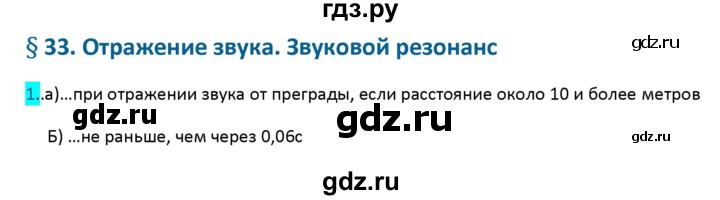 гдз.ру

§ 33. Отражение звука. Звуковой резонанс

gdz.ru

1..а)...при отражении звука от преграды, если расстояние около 10 и более метров

gdz.ru gdz.ru

Б) ...не раньше, чем через 0,06с

gdz.ru

gdz.ru